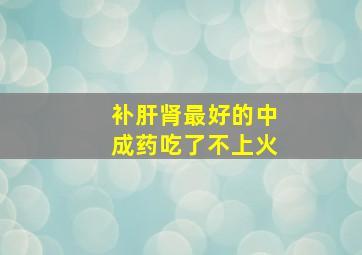 补肝肾最好的中成药吃了不上火